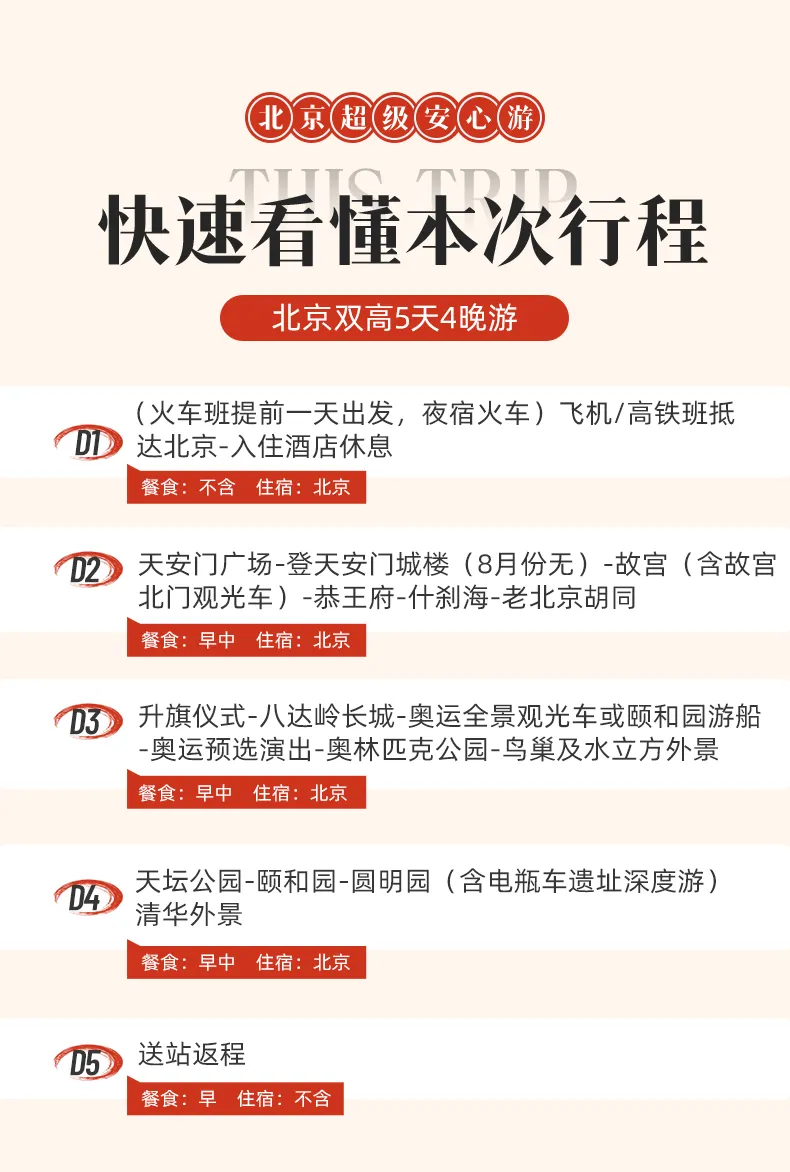 北京超级安心游

THIS TRIP

快速看懂本次行程

北京双高5天4晚游

D1

（火车班提前一天出发，夜宿火车）飞机/高铁班抵达北京-入住酒店休息

餐食：不含 住宿：北京

D2

天安门广场-登天安门城楼（8月份无）-故宫（含故宫北门观光车）-恭王府-什刹海-老北京胡同

餐食：早中 住宿：北京

D3

升旗仪式-八达岭长城-奥运全景观光车或颐和园游船-奥运预选演出-奥林匹克公园-鸟巢及水立方外景

餐食：早中 住宿：北京

D4

天坛公园-颐和园-圆明园（含电瓶车遗址深度游）清华外景

餐食：早中 住宿：北京

D5

送站返程

餐食：早 住宿：不含